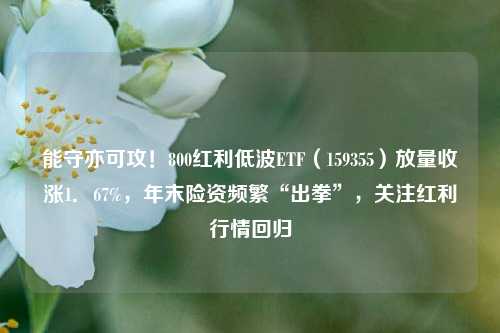 能守亦可攻！800红利低波ETF（159355）放量收涨1．67%，年末险资频繁“出拳”，关注红利行情回归